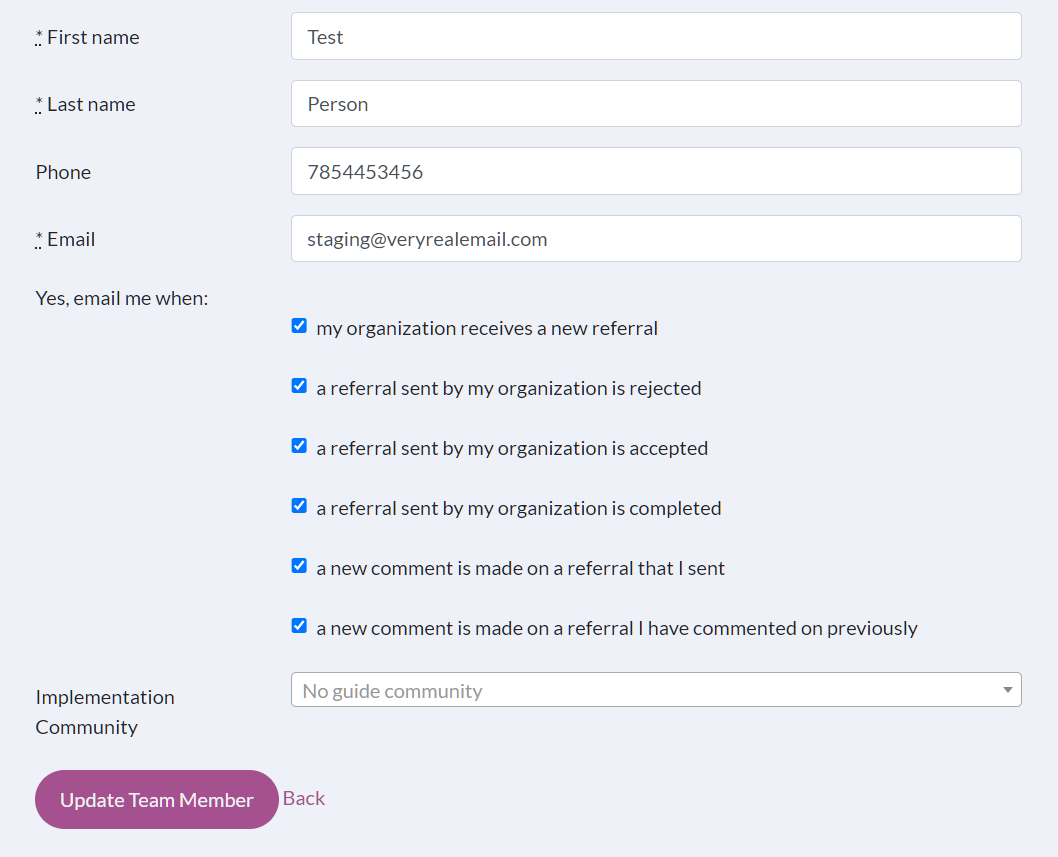 * First name
Test

* Last name
Person

Phone
7854453456

* Email
staging@veryrealemail.com

Yes, email me when:

my organization receives a new referral

a referral sent by my organization is rejected

a referral sent by my organization is accepted

a referral sent by my organization is completed

a new comment is made on a referral that I sent

a new comment is made on a referral I have commented on previously

Implementation Community
No guide community

Update Team Member
Back